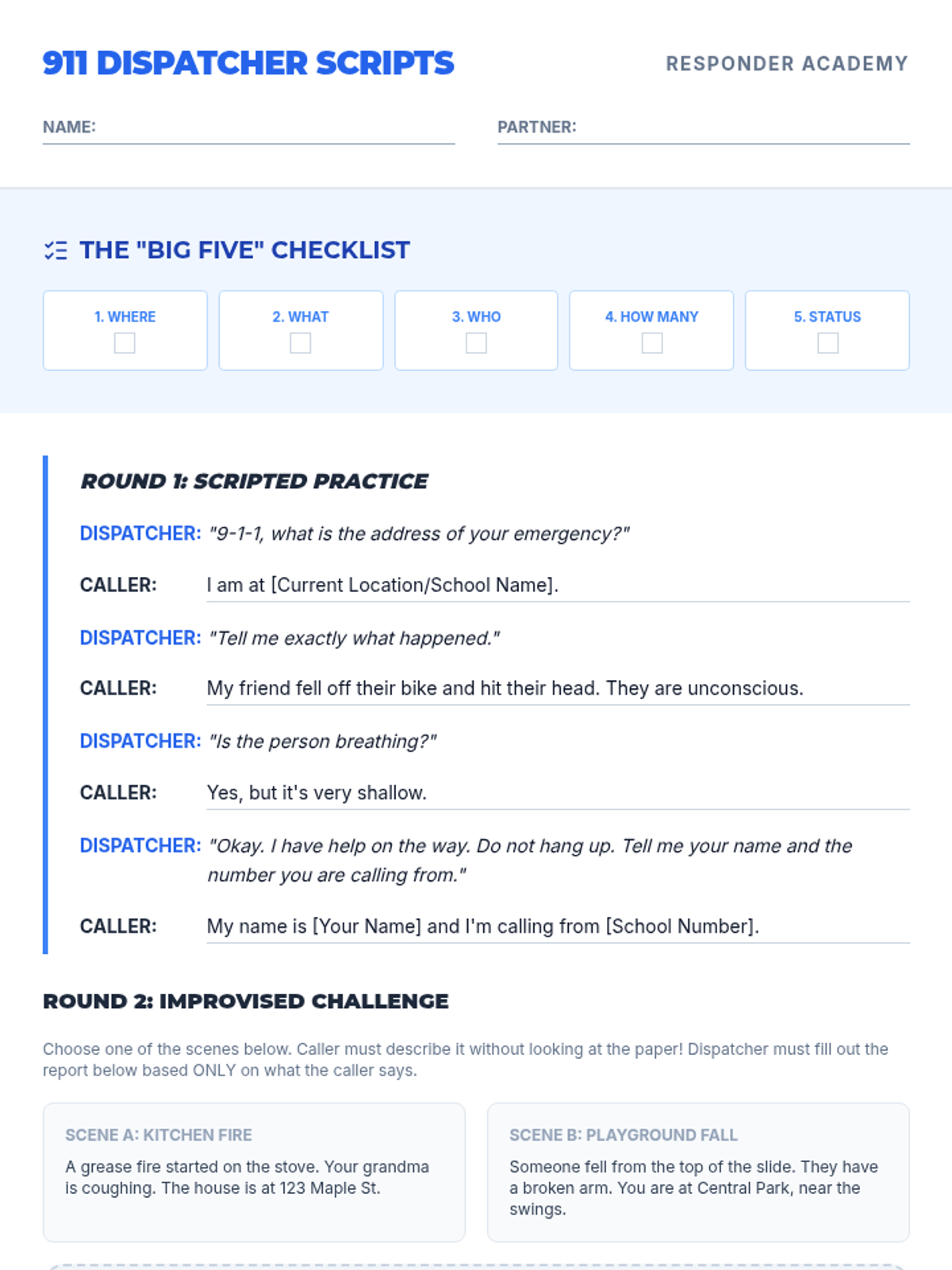 911 DISPATCHER SCRIPTS

RESPONDER ACADEMY

NAME:

PARTNER:

THE "BIG FIVE" CHECKLIST

1. WHERE

2. WHAT

3. WHO

4. HOW MANY

5. STATUS

ROUND 1: SCRIPTED PRACTICE

DISPATCHER: "9-1-1, what is the address of your emergency?"

CALLER: I am at [Current Location/School Name].

DISPATCHER: "Tell me exactly what happened."

CALLER: My friend fell off their bike and hit their head. They are unconscious.

DISPATCHER: "Is the person breathing?"

CALLER: Yes, but it's very shallow.

DISPATCHER: "Okay. I have help on the way. Do not hang up. Tell me your name and the number you are calling from."

CALLER: My name is [Your Name] and I'm calling from [School Number].

ROUND 2: IMPROVISED CHALLENGE

Choose one of the scenes below. Caller must describe it without looking at the paper! Dispatcher must fill out the report below based ONLY on what the caller says.

SCENE A: KITCHEN FIRE

A grease fire started on the stove. Your grandma is coughing. The house is at 123 Maple St.

SCENE B: PLAYGROUND FALL

Someone fell from the top of the slide. They have a broken arm. You are at Central Park, near the swings.